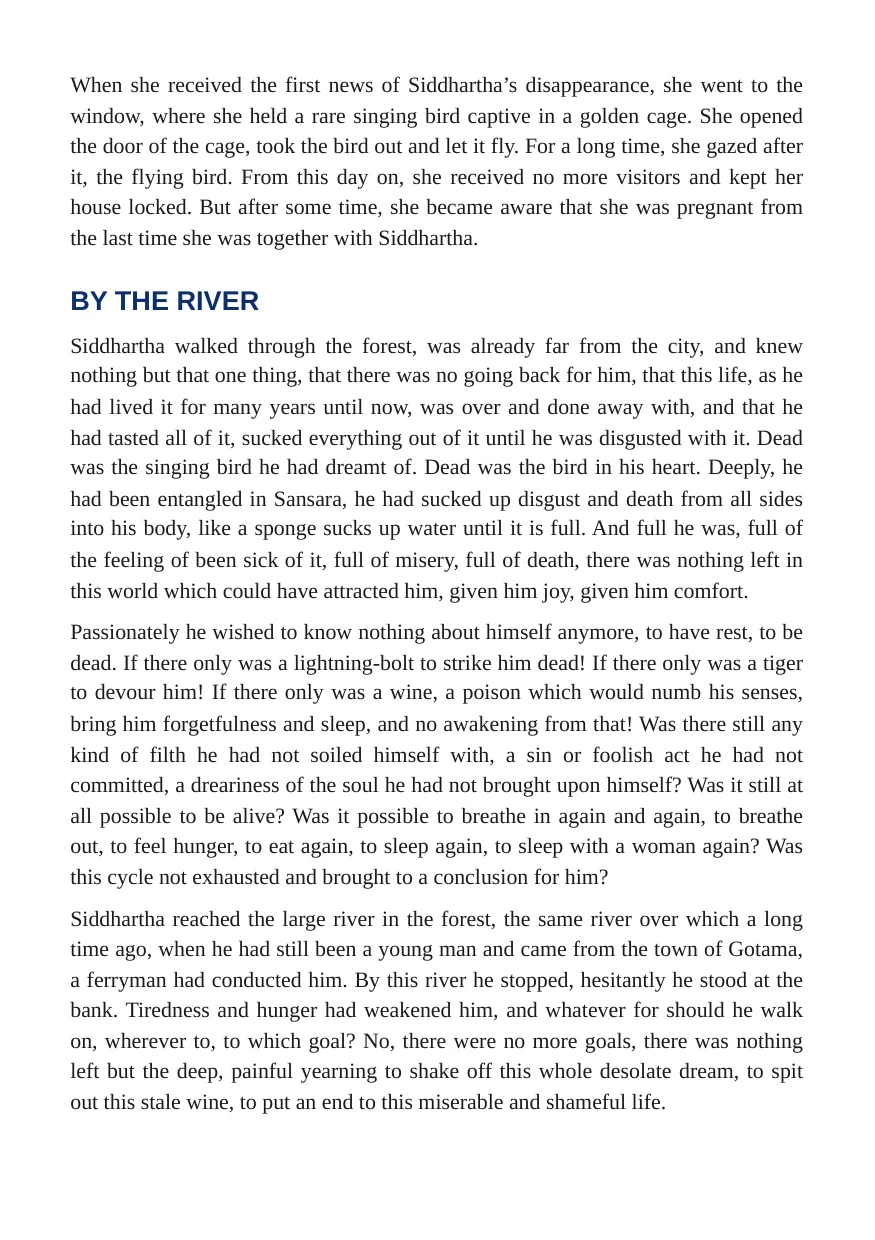 When she received the first news of Siddhartha's disappearance, she went to the window, where she held a rare singing bird captive in a golden cage. She opened the door of the cage, took the bird out and let it fly. For a long time, she gazed after it, the flying bird. From this day on, she received no more visitors and kept her house locked. But after some time, she became aware that she was pregnant from the last time she was together with Siddhartha.

BY THE RIVER

Siddhartha walked through the forest, was already far from the city, and knew nothing but that one thing, that there was no going back for him, that this life, as he had lived it for many years until now, was over and done away with, and that he had tasted all of it, sucked everything out of it until he was disgusted with it. Dead was the singing bird he had dreamt of. Dead was the bird in his heart. Deeply, he had been entangled in Sansara, he had sucked up disgust and death from all sides into his body, like a sponge sucks up water until it is full. And full he was, full of the feeling of been sick of it, full of misery, full of death, there was nothing left in this world which could have attracted him, given him joy, given him comfort.

Passionately he wished to know nothing about himself anymore, to have rest, to be dead. If there only was a lightning-bolt to strike him dead! If there only was a tiger to devour him! If there only was a wine, a poison which would numb his senses, bring him forgetfulness and sleep, and no awakening from that! Was there still any kind of filth he had not soiled himself with, a sin or foolish act he had not committed, a dreariness of the soul he had not brought upon himself? Was it still at all possible to be alive? Was it possible to breathe in again and again, to breathe out, to feel hunger, to eat again, to sleep again, to sleep with a woman again? Was this cycle not exhausted and brought to a conclusion for him?

Siddhartha reached the large river in the forest, the same river over which a long time ago, when he had still been a young man and came from the town of Gotama, a ferryman had conducted him. By this river he stopped, hesitantly he stood at the bank. Tiredness and hunger had weakened him, and whatever for should he walk on, wherever to, to which goal? No, there were no more goals, there was nothing left but the deep, painful yearning to shake off this whole desolate dream, to spit out this stale wine, to put an end to this miserable and shameful life.